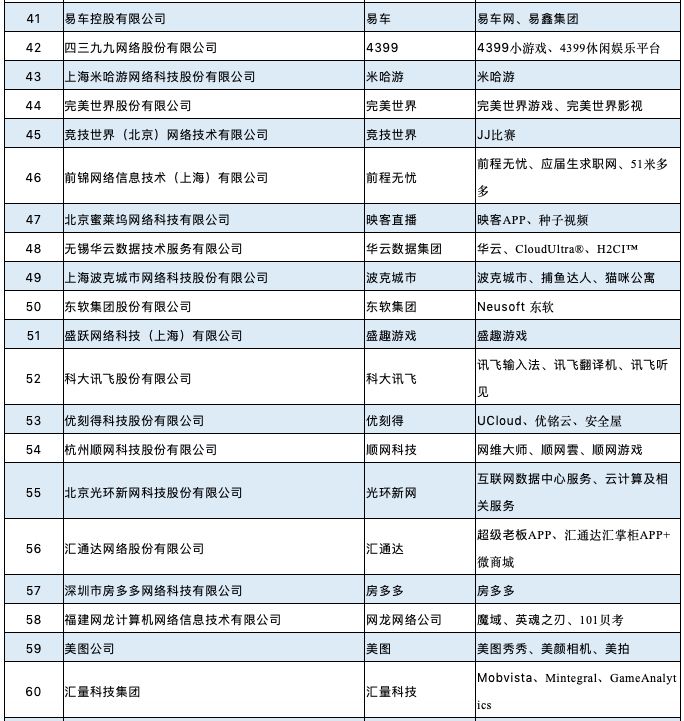 | 41 | 易车控股有限公司 | 易车 | 易车网、易鑫集团 |
|---|---|---|---|
| 42 | 四三九九网络股份有限公司 | 4399 | 4399小游戏、4399休闲娱乐平台 |
| 43 | 上海米哈游网络科技股份有限公司 | 米哈游 | 米哈游 |
| 44 | 完美世界股份有限公司 | 完美世界 | 完美世界游戏、完美世界影视 |
| 45 | 竞技世界（北京）网络技术有限公司 | 竞技世界 | JJ比赛 |
| 46 | 前锦网络信息技术（上海）有限公司 | 前程无忧 | 前程无忧、应届生求职网、51米多多 |
| 47 | 北京蜜莱坞网络科技有限公司 | 映客直播 | 映客APP、种子视频 |
| 48 | 无锡华云数据技术服务有限公司 | 华云数据集团 | 华云、CloudUltra®、H2CI™ |
| 49 | 上海波克城市网络科技股份有限公司 | 波克城市 | 波克城市、捕鱼达人、猫咪公寓 |
| 50 | 东软集团股份有限公司 | 东软集团 | Neusoft 东软 |
| 51 | 盛跃网络科技（上海）有限公司 | 盛趣游戏 | 盛趣游戏 |
| 52 | 科大讯飞股份有限公司 | 科大讯飞 | 讯飞输入法、讯飞翻译机、讯飞听见 |
| 53 | 优刻得科技股份有限公司 | 优刻得 | UCloud、优铭云、安全屋 |
| 54 | 杭州顺网科技股份有限公司 | 顺网科技 | 网维大师、顺网雲、顺网游戏 |
| 55 | 北京光环新网科技股份有限公司 | 光环新网 | 互联网数据中心服务、云计算及相关服务 |
| 56 | 汇通达网络股份有限公司 | 汇通达 | 超级老板APP、汇通达汇掌柜APP+微商城 |
| 57 | 深圳市房多多网络科技有限公司 | 房多多 | 房多多 |
| 58 | 福建网龙计算机网络信息技术有限公司 | 网龙网络公司 | 魔域、英魂之刃、101贝考 |
| 59 | 美图公司 | 美图 | 美图秀秀、美颜相机、美拍 |
| 60 | 汇量科技集团 | 汇量科技 | Mobvista、Mintegral、GameAnalytics |